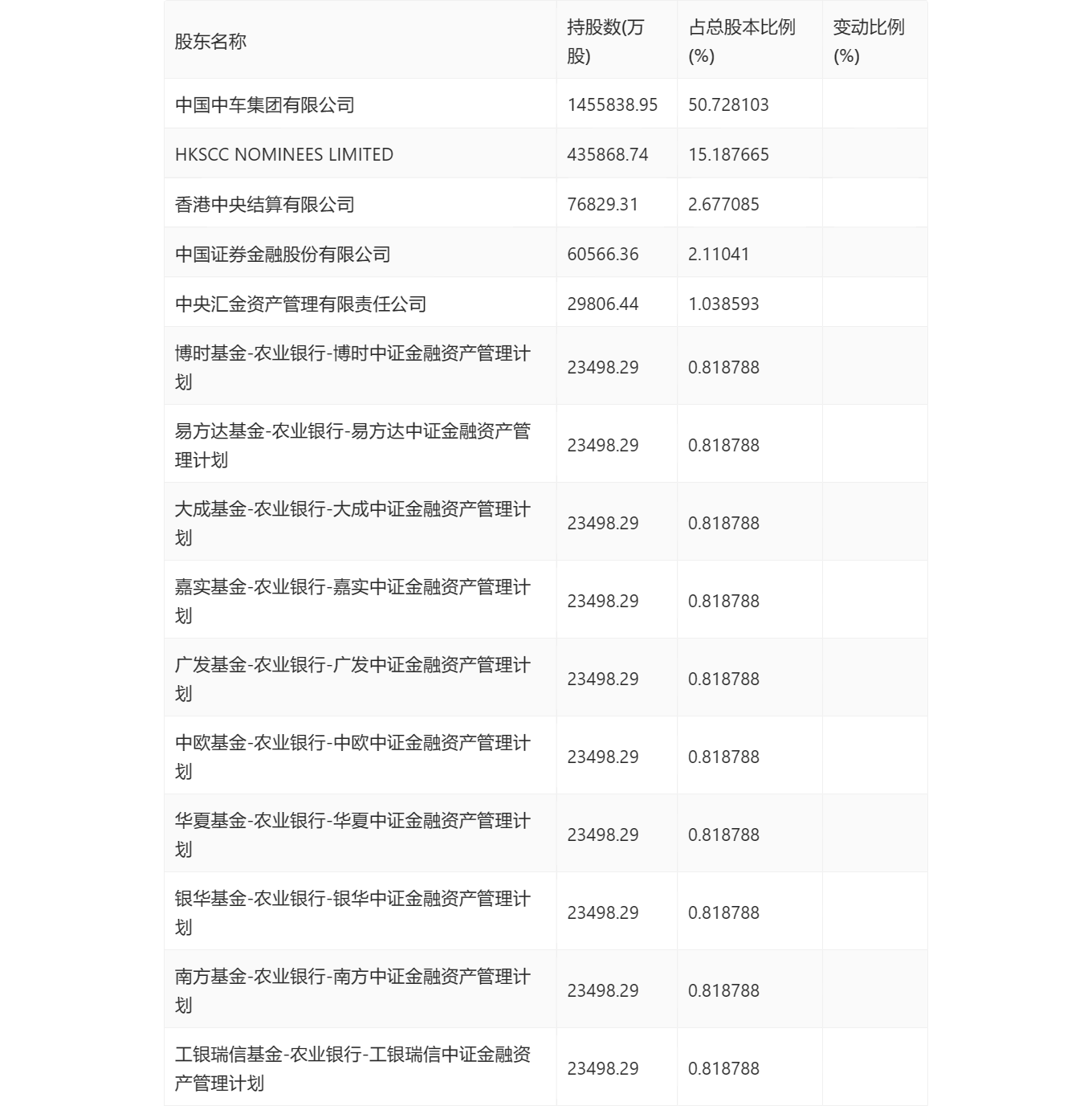 | 股东名称 | 持股数(万股) | 占总股本比例(%) | 变动比例(%) |
|---|---|---|---|
| 中国中车集团有限公司 | 1455838.95 | 50.728103 | |
| HKSCC NOMINEES LIMITED | 435868.74 | 15.187665 | |
| 香港中央结算有限公司 | 76829.31 | 2.677085 | |
| 中国证券金融股份有限公司 | 60566.36 | 2.11041 | |
| 中央汇金资产管理有限责任公司 | 29806.44 | 1.038593 | |
| 博时基金-农业银行-博时中证金融资产管理计划 | 23498.29 | 0.818788 | |
| 易方达基金-农业银行-易方达中证金融资产管理计划 | 23498.29 | 0.818788 | |
| 大成基金-农业银行-大成中证金融资产管理计划 | 23498.29 | 0.818788 | |
| 嘉实基金-农业银行-嘉实中证金融资产管理计划 | 23498.29 | 0.818788 | |
| 广发基金-农业银行-广发中证金融资产管理计划 | 23498.29 | 0.818788 | |
| 中欧基金-农业银行-中欧中证金融资产管理计划 | 23498.29 | 0.818788 | |
| 华夏基金-农业银行-华夏中证金融资产管理计划 | 23498.29 | 0.818788 | |
| 银华基金-农业银行-银华中证金融资产管理计划 | 23498.29 | 0.818788 | |
| 南方基金-农业银行-南方中证金融资产管理计划 | 23498.29 | 0.818788 | |
| 工银瑞信基金-农业银行-工银瑞信中证金融资产管理计划 | 23498.29 | 0.818788 | |